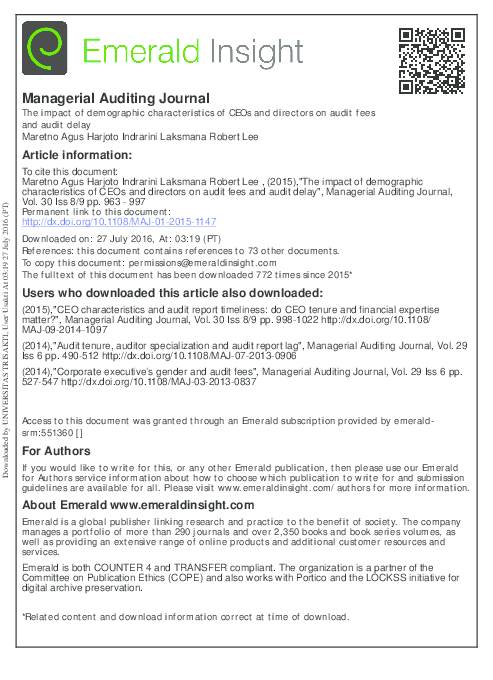 Emerald Insight

Managerial Auditing Journal
The impact of demographic characteristics of CEOs and directors on audit fees and audit delay
Maretno Agus Harjoto Indrarini Laksmana Robert Lee

Article information:
To cite this document:
Maretno Agus Harjoto Indrarini Laksmana Robert Lee , (2015),"The impact of demographic characteristics of CEOs and directors on audit fees and audit delay", Managerial Auditing Journal, Vol. 30 Iss 8/9 pp. 963 - 997
Permanent link to this document:
http://dx.doi.org/10.1108/MAJ-01-2015-1147

Downloaded on: 27 July 2016, At: 03:19 (PT)
References: this document contains references to 73 other documents.
To copy this document: permissions@emeraldinsight.com
The fulltext of this document has been downloaded 772 times since 2015*

Users who downloaded this article also downloaded:
(2015),"CEO characteristics and audit report timeliness: do CEO tenure and financial expertise matter?", Managerial Auditing Journal, Vol. 30 Iss 8/9 pp. 998-1022 http://dx.doi.org/10.1108/MAJ-09-2014-1097
(2014),"Audit tenure, auditor specialization and audit report lag", Managerial Auditing Journal, Vol. 29 Iss 6 pp. 490-512 http://dx.doi.org/10.1108/MAJ-07-2013-0906
(2014),"Corporate executive's gender and audit fees", Managerial Auditing Journal, Vol. 29 Iss 6 pp. 527-547 http://dx.doi.org/10.1108/MAJ-03-2013-0837

Access to this document was granted through an Emerald subscription provided by emerald-srm:551360 []

For Authors
If you would like to write for this, or any other Emerald publication, then please use our Emerald for Authors service information about how to choose which publication to write for and submission guidelines are available for all. Please visit www.emeraldinsight.com/authors for more information.

About Emerald www.emeraldinsight.com
Emerald is a global publisher linking research and practice to the benefit of society. The company manages a portfolio of more than 290 journals and over 2,350 books and book series volumes, as well as providing an extensive range of online products and additional customer resources and services.

Emerald is both COUNTER 4 and TRANSFER compliant. The organization is a partner of the Committee on Publication Ethics (COPE) and also works with Portico and the LOCKSS initiative for digital archive preservation.

*Related content and download information correct at time of download.

Downloaded by UNIVERSITAS TRISAKTI, User Usakti At 03:19 27 July 2016 (PT)